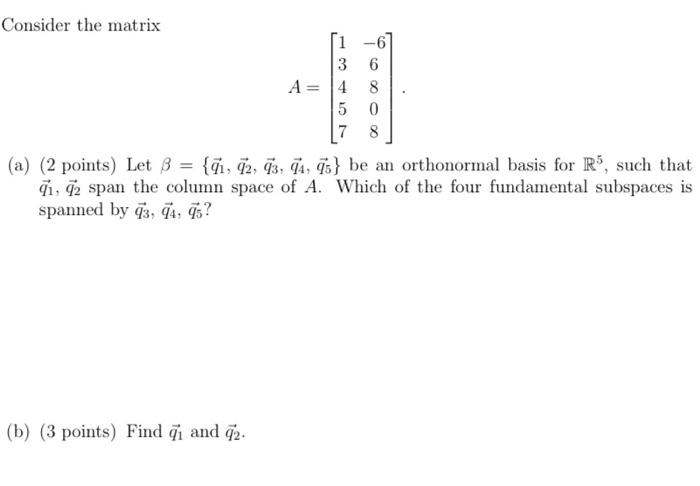 Consider the matrix

$$A = \begin{bmatrix} 1 & -6 \\ 3 & 6 \\ 4 & 8 \\ 5 & 0 \\ 7 & 8 \end{bmatrix}.$$

(a) (2 points) Let $\beta = \{\vec{q}_1, \vec{q}_2, \vec{q}_3, \vec{q}_4, \vec{q}_5\}$ be an orthonormal basis for $\mathbb{R}^5$, such that $\vec{q}_1, \vec{q}_2$ span the column space of $A$. Which of the four fundamental subspaces is spanned by $\vec{q}_3, \vec{q}_4, \vec{q}_5$?

(b) (3 points) Find $\vec{q}_1$ and $\vec{q}_2$.